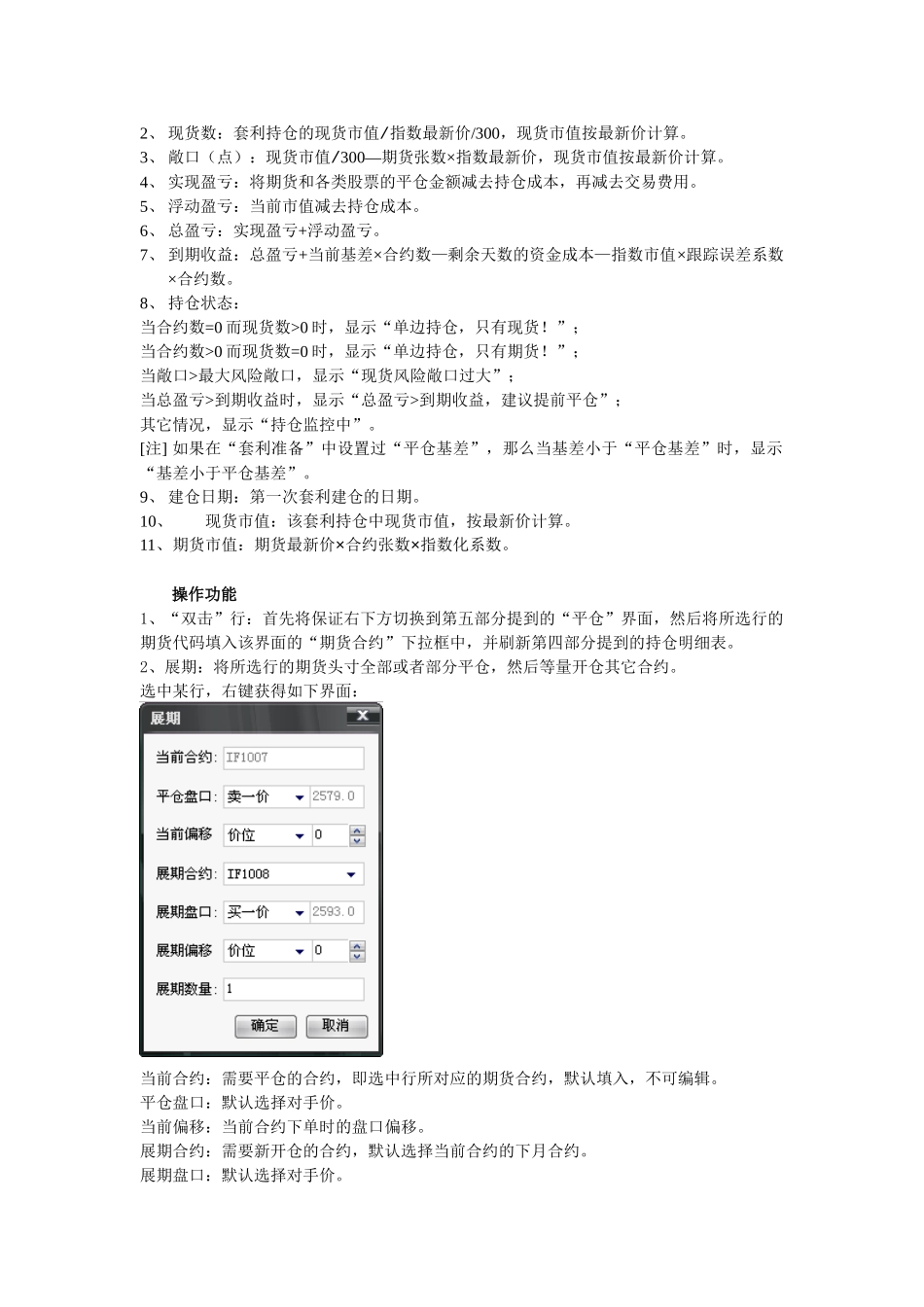 2、 现货数：套利持仓的现货市值/指数最新价/300，现货市值按最新价计算。
3、 敞口（点）：现货市值/300—期货张数×指数最新价，现货市值按最新价计算。
4、 实现盈亏：将期货和各类股票的平仓金额减去持仓成本，再减去交易费用。
5、 浮动盈亏：当前市值减去持仓成本。
6、 总盈亏：实现盈亏+浮动盈亏。
7、 到期收益：总盈亏+当前基差×合约数—剩余天数的资金成本—指数市值×跟踪误差系数×合约数。
8、 持仓状态：
当合约数=0 而现货数>0 时，显示“单边持仓，只有现货！”；
当合约数>0 而现货数=0 时，显示“单边持仓，只有期货！”；
当敞口>最大风险敞口，显示“现货风险敞口过大”；
当总盈亏>到期收益时，显示“总盈亏>到期收益，建议提前平仓”；
其它情况，显示“持仓监控中”。
[注] 如果在“套利准备”中设置过“平仓基差”，那么当基差小于“平仓基差”时，显示“基差小于平仓基差”。
9、 建仓日期：第一次套利建仓的日期。
10、 现货市值：该套利持仓中现货市值，按最新价计算。
11、期货市值：期货最新价×合约张数×指数化系数。

操作功能
1、“双击”行：首先将保证右下方切换到第五部分提到的“平仓”界面，然后将所选行的期货代码填入该界面的“期货合约”下拉框中，并刷新第四部分提到的持仓明细表。
2、展期：将所选行的期货头寸全部或者部分平仓，然后等量开仓其它合约。
选中某行，右键获得如下界面：
展期
当前合约: IF1007
平仓盘口: 卖一价 2579.0
当前偏移 价位 0
展期合约: IF1008
展期盘口: 买一价 2593.0
展期偏移 价位 0
展期数量: 1
确定 取消
当前合约：需要平仓的合约，即选中行所对应的期货合约，默认填入，不可编辑。
平仓盘口：默认选择对手价。
当前偏移：当前合约下单时的盘口偏移。
展期合约：需要新开仓的合约，默认选择当前合约的下月合约。
展期盘口：默认选择对手价。